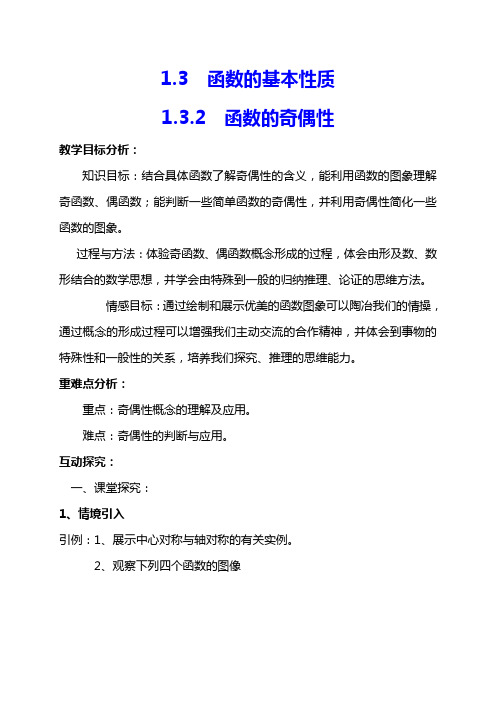 1.3　函数的基本性质

1.3.2　函数的奇偶性

教学目标分析：

知识目标：结合具体函数了解奇偶性的含义，能利用函数的图象理解奇函数、偶函数；能判断一些简单函数的奇偶性，并利用奇偶性简化一些函数的图象。

过程与方法：体验奇函数、偶函数概念形成的过程，体会由形及数、数形结合的数学思想，并学会由特殊到一般的归纳推理、论证的思维方法。

情感目标：通过绘制和展示优美的函数图象可以陶冶我们的情操，通过概念的形成过程可以增强我们主动交流的合作精神，并体会到事物的特殊性和一般性的关系，培养我们探究、推理的思维能力。

重难点分析：

重点：奇偶性概念的理解及应用。

难点：奇偶性的判断与应用。

互动探究：

一、课堂探究：

1、情境引入

引例：1、展示中心对称与轴对称的有关实例。

2、观察下列四个函数的图像